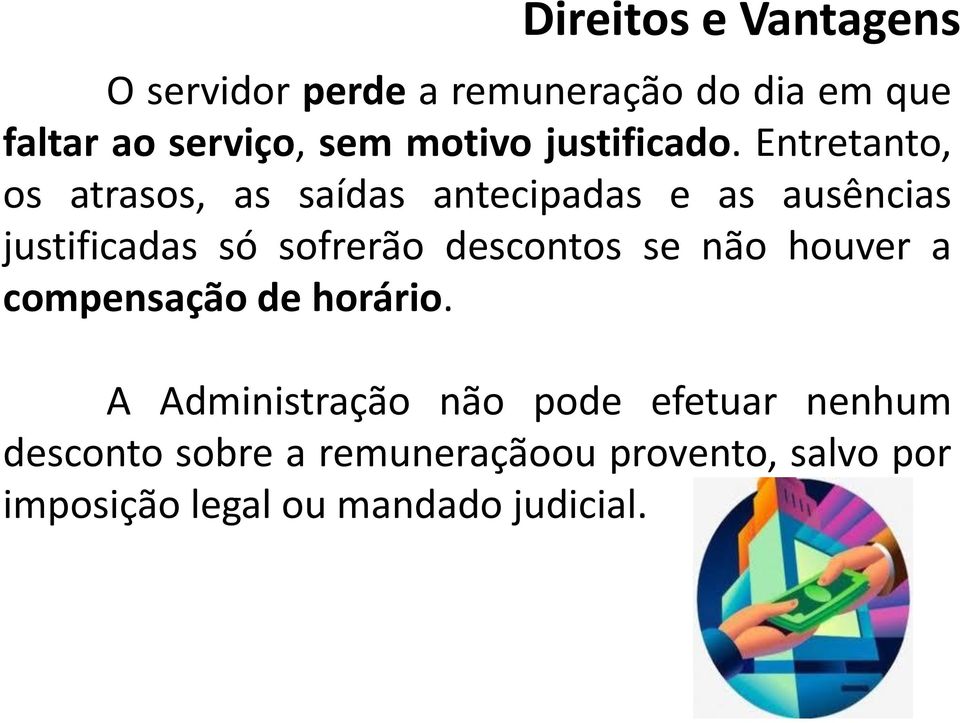 Direitos e Vantagens

O servidor perde a remuneração do dia em que faltar ao serviço, sem motivo justificado. Entretanto, os atrasos, as saídas antecipadas e as ausências justificadas só sofrerão descontos se não houver a compensação de horário.

A Administração não pode efetuar nenhum desconto sobre a remuneraçãoou provento, salvo por imposição legal ou mandado judicial.